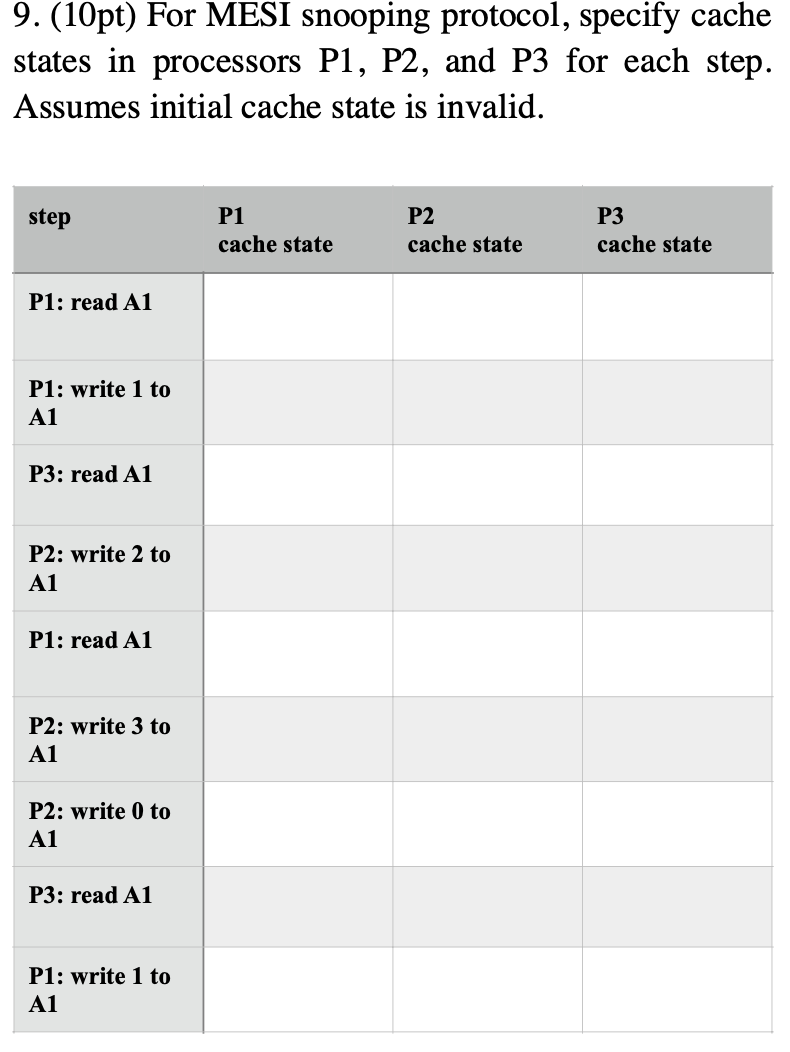 9. (10pt) For MESI snooping protocol, specify cache states in processors P1, P2, and P3 for each step. Assumes initial cache state is invalid.

| step | P1 cache state | P2 cache state | P3 cache state |
|---|---|---|---|
| P1: read A1 | | | |
| P1: write 1 to A1 | | | |
| P3: read A1 | | | |
| P2: write 2 to A1 | | | |
| P1: read A1 | | | |
| P2: write 3 to A1 | | | |
| P2: write 0 to A1 | | | |
| P3: read A1 | | | |
| P1: write 1 to A1 | | | |